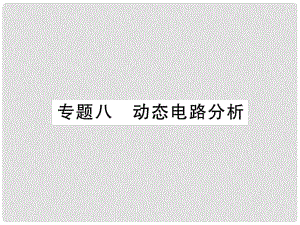 专题八　动态电路分析